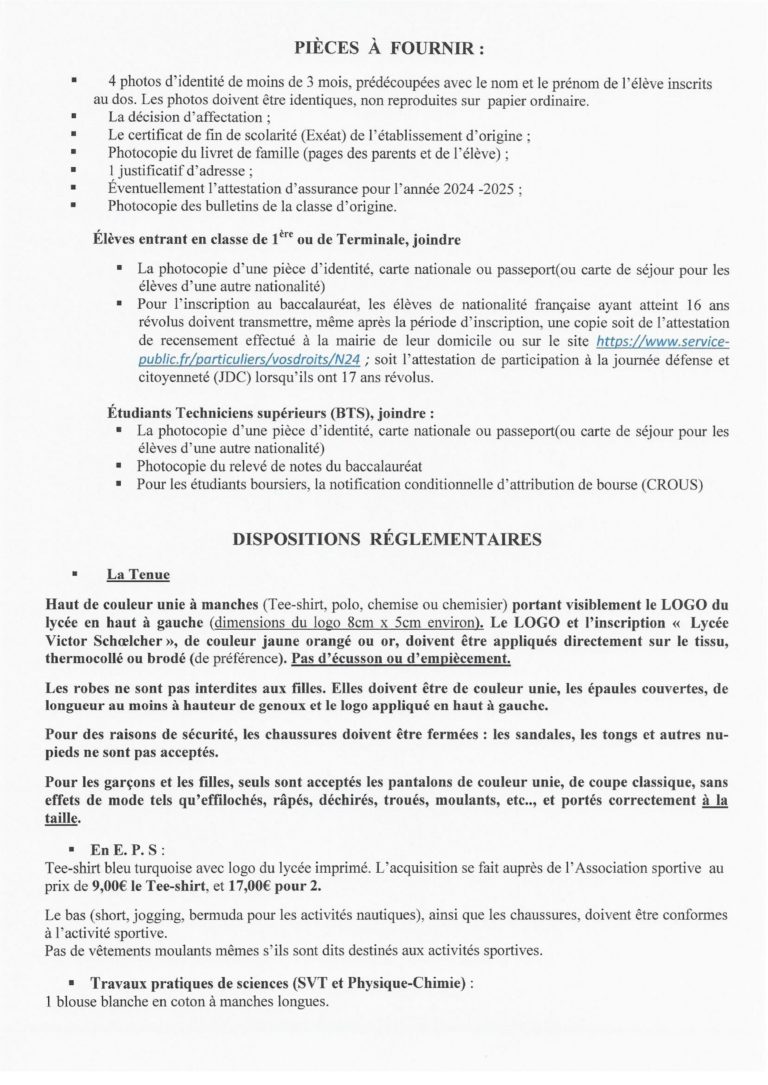 PIÈCES À FOURNIR :

▪ 4 photos d'identité de moins de 3 mois, prédécoupées avec le nom et le prénom de l'élève inscrits au dos. Les photos doivent être identiques, non reproduites sur papier ordinaire.
▪ La décision d'affectation ;
▪ Le certificat de fin de scolarité (Exéat) de l'établissement d'origine ;
▪ Photocopie du livret de famille (pages des parents et de l'élève) ;
▪ 1 justificatif d'adresse ;
▪ Éventuellement l'attestation d'assurance pour l'année 2024 -2025 ;
▪ Photocopie des bulletins de la classe d'origine.

Élèves entrant en classe de 1$^{ère}$ ou de Terminale, joindre

▪ La photocopie d'une pièce d'identité, carte nationale ou passeport(ou carte de séjour pour les élèves d'une autre nationalité)
▪ Pour l'inscription au baccalauréat, les élèves de nationalité française ayant atteint 16 ans révolus doivent transmettre, même après la période d'inscription, une copie soit de l'attestation de recensement effectué à la mairie de leur domicile ou sur le site https://www.service-public.fr/particuliers/vosdroits/N24 ; soit l'attestation de participation à la journée défense et citoyenneté (JDC) lorsqu'ils ont 17 ans révolus.

Étudiants Techniciens supérieurs (BTS), joindre :
▪ La photocopie d'une pièce d'identité, carte nationale ou passeport(ou carte de séjour pour les élèves d'une autre nationalité)
▪ Photocopie du relevé de notes du baccalauréat
▪ Pour les étudiants boursiers, la notification conditionnelle d'attribution de bourse (CROUS)

DISPOSITIONS RÉGLEMENTAIRES

▪ La Tenue

Haut de couleur unie à manches (Tee-shirt, polo, chemise ou chemisier) portant visiblement le LOGO du lycée en haut à gauche (dimensions du logo 8cm x 5cm environ). Le LOGO et l'inscription « Lycée Victor Schœlcher », de couleur jaune orangé ou or, doivent être appliqués directement sur le tissu, thermocollé ou brodé (de préférence). Pas d'écusson ou d'empiècement.

Les robes ne sont pas interdites aux filles. Elles doivent être de couleur unie, les épaules couvertes, de longueur au moins à hauteur de genoux et le logo appliqué en haut à gauche.

Pour des raisons de sécurité, les chaussures doivent être fermées : les sandales, les tongs et autres nu-pieds ne sont pas acceptés.

Pour les garçons et les filles, seuls sont acceptés les pantalons de couleur unie, de coupe classique, sans effets de mode tels qu'effilochés, râpés, déchirés, troués, moulants, etc.., et portés correctement à la taille.

▪ En E. P. S :
Tee-shirt bleu turquoise avec logo du lycée imprimé. L'acquisition se fait auprès de l'Association sportive au prix de 9,00€ le Tee-shirt, et 17,00€ pour 2.

Le bas (short, jogging, bermuda pour les activités nautiques), ainsi que les chaussures, doivent être conformes à l'activité sportive.
Pas de vêtements moulants mêmes s'ils sont dits destinés aux activités sportives.

▪ Travaux pratiques de sciences (SVT et Physique-Chimie) :
1 blouse blanche en coton à manches longues.